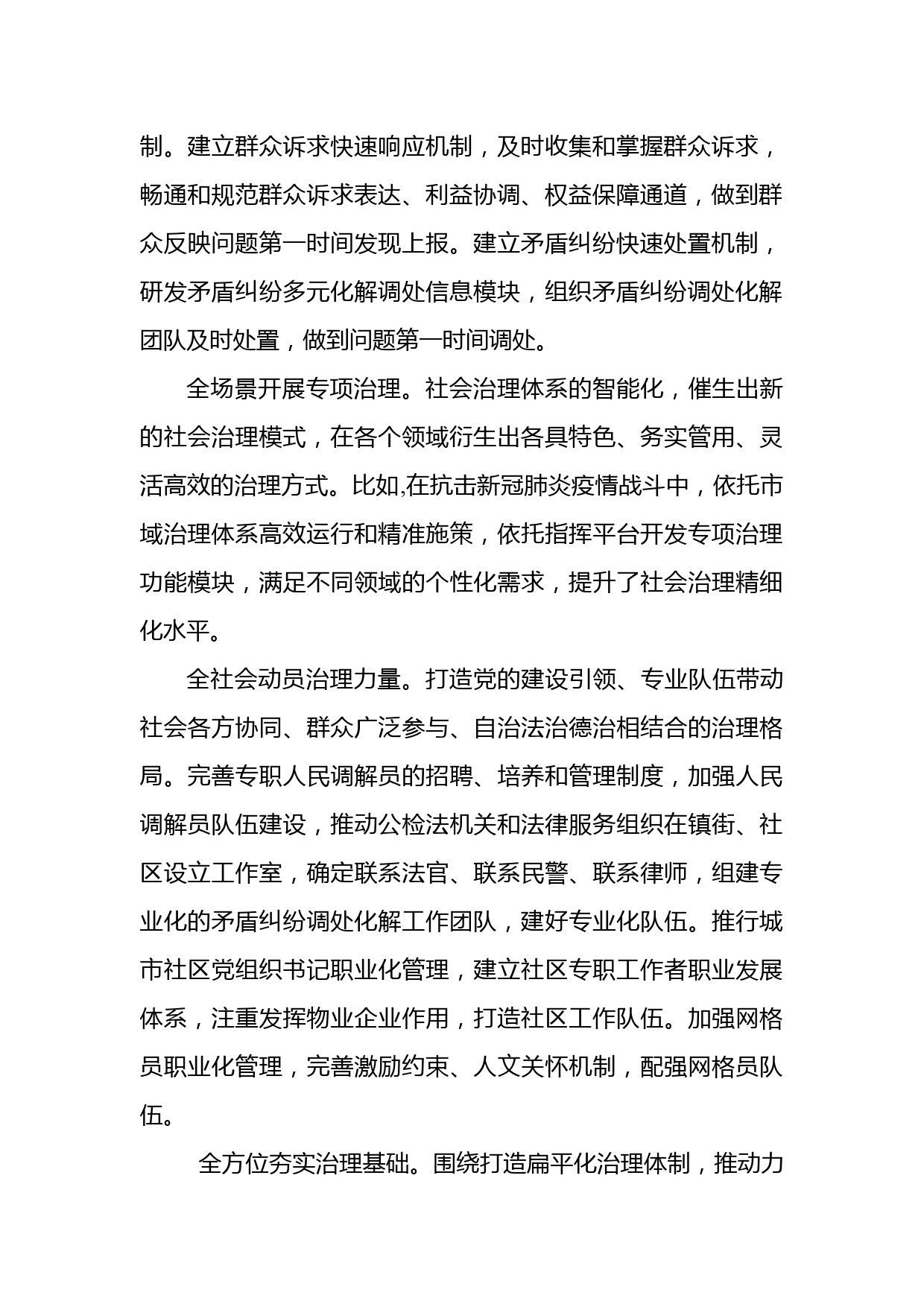 制。建立群众诉求快速响应机制，及时收集和掌握群众诉求，畅通和规范群众诉求表达、利益协调、权益保障通道，做到群众反映问题第一时间发现上报。建立矛盾纠纷快速处置机制，研发矛盾纠纷多元化解调处信息模块，组织矛盾纠纷调处化解团队及时处置，做到问题第一时间调处。

全场景开展专项治理。社会治理体系的智能化，催生出新的社会治理模式，在各个领域衍生出各具特色、务实管用、灵活高效的治理方式。比如,在抗击新冠肺炎疫情战斗中，依托市域治理体系高效运行和精准施策，依托指挥平台开发专项治理功能模块，满足不同领域的个性化需求，提升了社会治理精细化水平。

全社会动员治理力量。打造党的建设引领、专业队伍带动社会各方协同、群众广泛参与、自治法治德治相结合的治理格局。完善专职人民调解员的招聘、培养和管理制度，加强人民调解员队伍建设，推动公检法机关和法律服务组织在镇街、社区设立工作室，确定联系法官、联系民警、联系律师，组建专业化的矛盾纠纷调处化解工作团队，建好专业化队伍。推行城市社区党组织书记职业化管理，建立社区专职工作者职业发展体系，注重发挥物业企业作用，打造社区工作队伍。加强网格员职业化管理，完善激励约束、人文关怀机制，配强网格员队伍。

全方位夯实治理基础。围绕打造扁平化治理体制，推动力